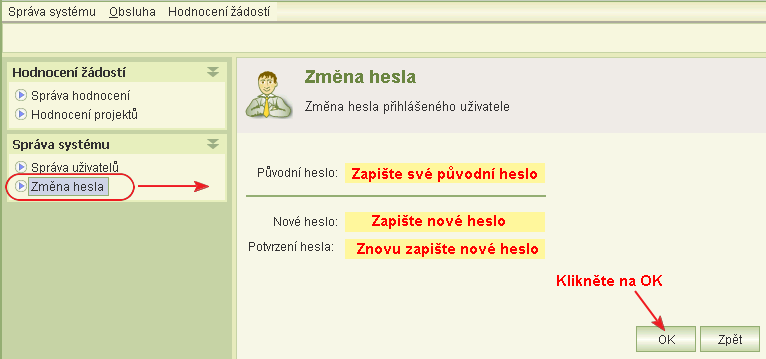 Správa systému Obsluha Hodnocení žádostí

Hodnocení žádostí

Správa hodnocení
Hodnocení projektů

Správa systému

Správa uživatelů
Změna hesla

Změna hesla

Změna hesla přihlášeného uživatele

Původní heslo: Zapište své původní heslo

Nové heslo: Zapište nové heslo

Potvrzení hesla: Znovu zapište nové heslo

Klikněte na OK

OK Zpět